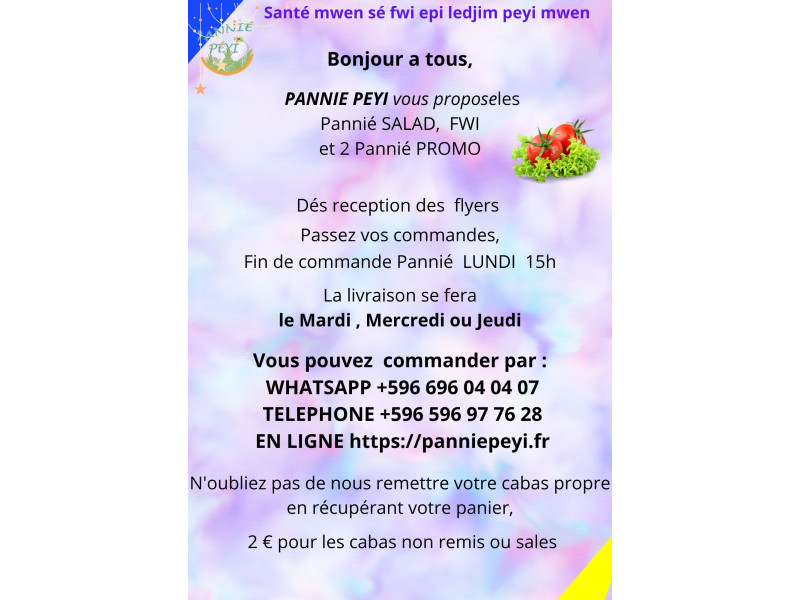 PANNIE PEYI

Santé mwen sé fwi epi ledjim peyi mwen

Bonjour a tous,

PANNIE PEYI vous proposeles Pannié SALAD, FWI et 2 Pannié PROMO

Dés reception des flyers
Passez vos commandes,
Fin de commande Pannié LUNDI 15h

La livraison se fera
le Mardi , Mercredi ou Jeudi

Vous pouvez commander par :
WHATSAPP +596 696 04 04 07
TELEPHONE +596 596 97 76 28
EN LIGNE https://panniepeyi.fr

N'oubliez pas de nous remettre votre cabas propre en récupérant votre panier,

2 € pour les cabas non remis ou sales